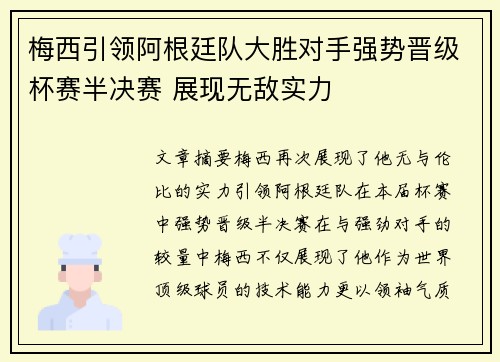 梅西引领阿根廷队大胜对手强势晋级杯赛半决赛 展现无敌实力

文章摘要梅西再次展现了他无与伦比的实力引领阿根廷队在本届杯赛中强势晋级半决赛在与强劲对手的较量中梅西不仅展现了他作为世界顶级球员的技术能力更以领袖气质